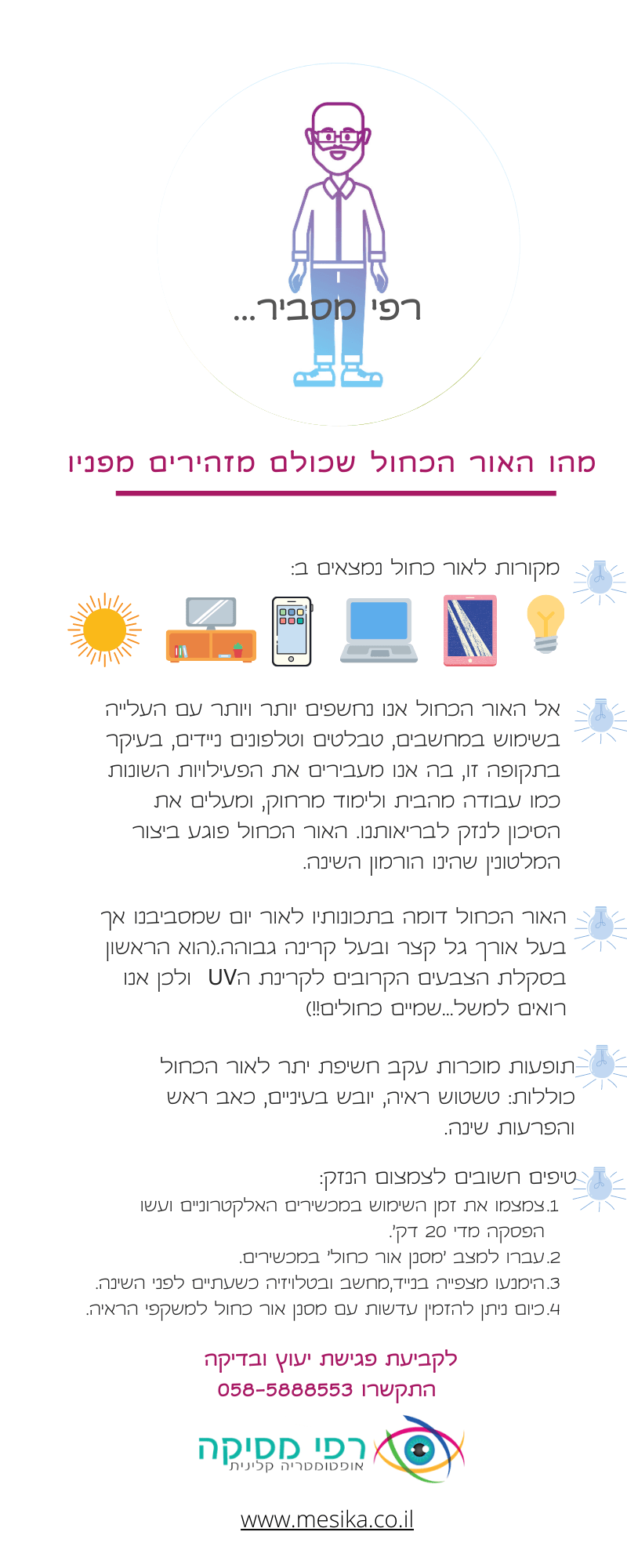 רפי מסביר...

מהו האור הכחול שכולם מזהירים מפניו

מקורות לאור כחול נמצאים ב:

אל האור הכחול אנו נחשפים יותר ויותר עם העלייה בשימוש במחשבים, טבלטים וטלפונים ניידים, בעיקר בתקופה זו, בה אנו מעבירים את הפעילויות השונות כמו עבודה מהבית ולימוד מרחוק, ומעלים את הסיכון לנזק לבריאותנו. האור הכחול פוגע ביצור המלטונין שהינו הורמון השינה.

האור הכחול דומה בתכונותיו לאור יום שמסביבנו אך בעל אורך גל קצר ובעל קרינה גבוהה.(הוא הראשון בסקלת הצבעים הקרובים לקרינת הUV ולכן אנו רואים למשל...שמיים כחולים!!)

תופעות מוכרות עקב חשיפת יתר לאור הכחול כוללות: טשטוש ראיה, יובש בעיניים, כאב ראש והפרעות שינה.

טיפים חשובים לצמצום הנזק:
1.צמצמו את זמן השימוש במכשירים האלקטרוניים ועשו הפסקה מדי 20 דק'.
2.עברו למצב 'מסנן אור כחול' במכשירים.
3.הימנעו מצפייה בנייד,מחשב ובטלויזיה כשעתיים לפני השינה.
4.כיום ניתן להזמין עדשות עם מסנן אור כחול למשקפי הראיה.

לקביעת פגישת יעוץ ובדיקה
התקשרו 058-5888553

רפי מסיקה
אופטומטריה קלינית

www.mesika.co.il